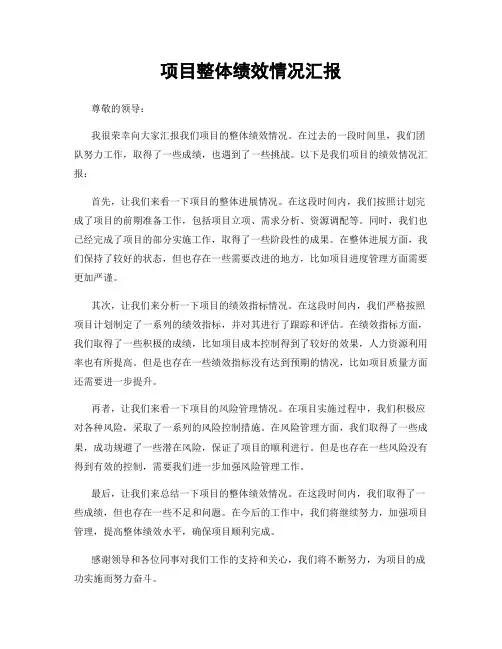 项目整体绩效情况汇报

尊敬的领导：

我很荣幸向大家汇报我们项目的整体绩效情况。在过去的一段时间里，我们团队努力工作，取得了一些成绩，也遇到了一些挑战。以下是我们项目的绩效情况汇报：

首先，让我们来看一下项目的整体进展情况。在这段时间内，我们按照计划完成了项目的前期准备工作，包括项目立项、需求分析、资源调配等。同时，我们也已经完成了项目的部分实施工作，取得了一些阶段性的成果。在整体进展方面，我们保持了较好的状态，但也存在一些需要改进的地方，比如项目进度管理方面需要更加严谨。

其次，让我们来分析一下项目的绩效指标情况。在这段时间内，我们严格按照项目计划制定了一系列的绩效指标，并对其进行了跟踪和评估。在绩效指标方面，我们取得了一些积极的成绩，比如项目成本控制得到了较好的效果，人力资源利用率也有所提高。但是也存在一些绩效指标没有达到预期的情况，比如项目质量方面还需要进一步提升。

再者，让我们来看一下项目的风险管理情况。在项目实施过程中，我们积极应对各种风险，采取了一系列的风险控制措施。在风险管理方面，我们取得了一些成果，成功规避了一些潜在风险，保证了项目的顺利进行。但是也存在一些风险没有得到有效的控制，需要我们进一步加强风险管理工作。

最后，让我们来总结一下项目的整体绩效情况。在这段时间内，我们取得了一些成绩，但也存在一些不足和问题。在今后的工作中，我们将继续努力，加强项目管理，提高整体绩效水平，确保项目顺利完成。

感谢领导和各位同事对我们工作的支持和关心，我们将不断努力，为项目的成功实施而努力奋斗。